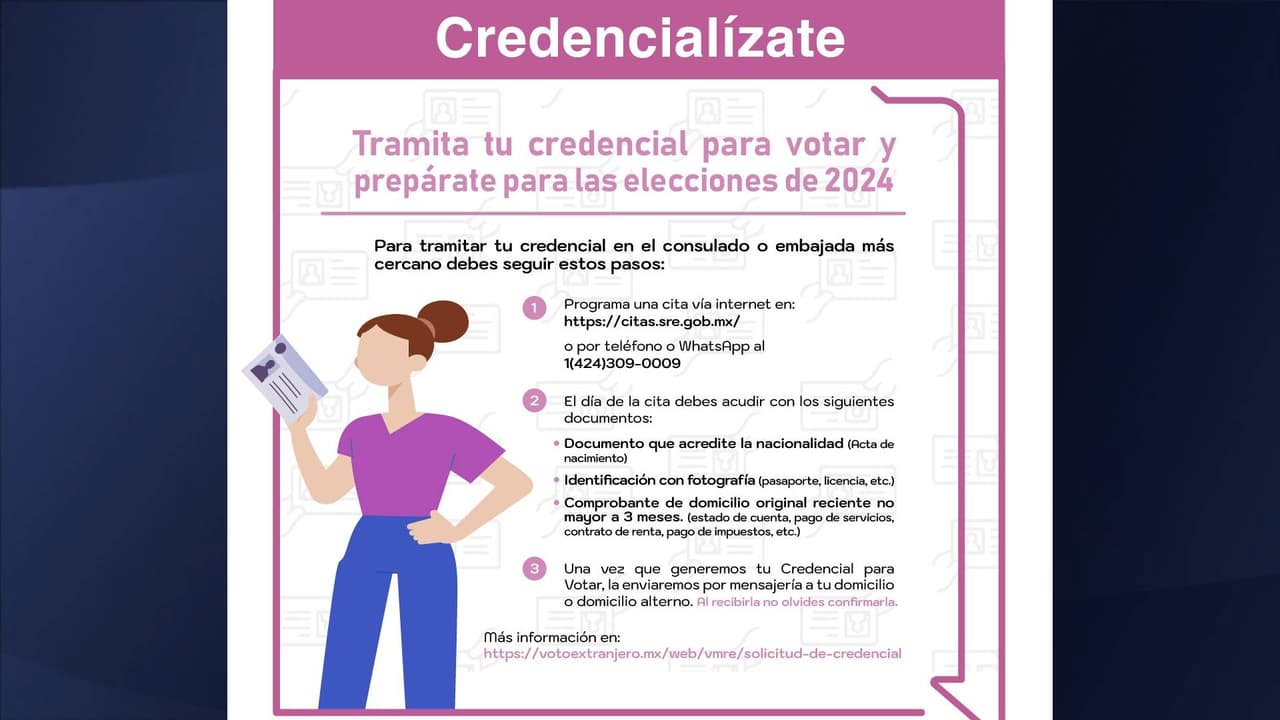 Credencialízate

Tramita tu credencial para votar y prepárate para las elecciones de 2024

Para tramitar tu credencial en el consulado o embajada más cercano debes seguir estos pasos:

1 Programa una cita vía internet en: https://citas.sre.gob.mx/

o por teléfono o WhatsApp al 1(424)309-0009

2 El día de la cita debes acudir con los siguientes documentos:

• Documento que acredite la nacionalidad (Acta de nacimiento)
• Identificación con fotografía (pasaporte, licencia, etc.)
• Comprobante de domicilio original reciente no mayor a 3 meses. (estado de cuenta, pago de servicios, contrato de renta, pago de impuestos, etc.)

3 Una vez que generemos tu Credencial para Votar, la enviaremos por mensajería a tu domicilio o domicilio alterno. Al recibirla no olvides confirmarla.

Más información en:
https://votoextranjero.mx/web/vmre/solicitud-de-credencial